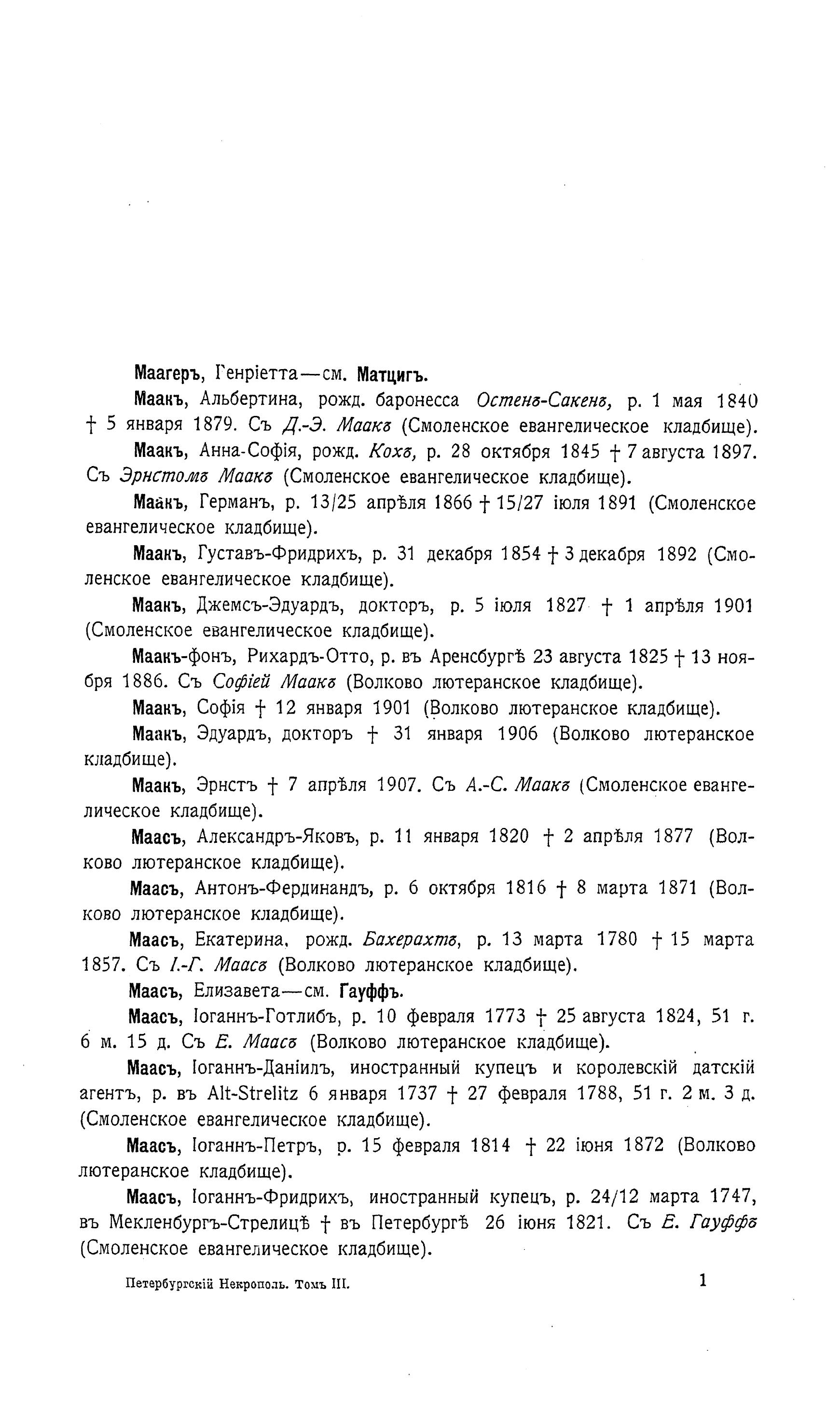 Маагеръ, Генріетта—см. Матцигъ.

Маакъ, Альбертина, рожд. баронесса Остенъ-Сакенъ, р. 1 мая 1840 † 5 января 1879. Съ Д.-Э. Маакъ (Смоленское евангелическое кладбище).

Маакъ, Анна-Софія, рожд. Кохъ, р. 28 октября 1845 † 7 августа 1897. Съ Эрнстомъ Маакъ (Смоленское евангелическое кладбище).

Маакъ, Германъ, р. 13/25 апрѣля 1866 † 15/27 іюля 1891 (Смоленское евангелическое кладбище).

Маакъ, Густавъ-Фридрихъ, р. 31 декабря 1854 † 3 декабря 1892 (Смоленское евангелическое кладбище).

Маакъ, Джемсъ-Эдуардъ, докторъ, р. 5 іюля 1827 † 1 апрѣля 1901 (Смоленское евангелическое кладбище).

Маакъ-фонъ, Рихардъ-Отто, р. въ Аренсбургѣ 23 августа 1825 † 13 ноября 1886. Съ Софіей Маакъ (Волково лютеранское кладбище).

Маакъ, Софія † 12 января 1901 (Волково лютеранское кладбище).

Маакъ, Эдуардъ, докторъ † 31 января 1906 (Волково лютеранское кладбище).

Маакъ, Эрнстъ † 7 апрѣля 1907. Съ А.-С. Маакъ (Смоленское евангелическое кладбище).

Маасъ, Александръ-Яковъ, р. 11 января 1820 † 2 апрѣля 1877 (Волково лютеранское кладбище).

Маасъ, Антонъ-Фердинандъ, р. 6 октября 1816 † 8 марта 1871 (Волково лютеранское кладбище).

Маасъ, Екатерина, рожд. Бахерахтъ, р. 13 марта 1780 † 15 марта 1857. Съ І.-Г. Маасъ (Волково лютеранское кладбище).

Маасъ, Елизавета—см. Гауффъ.

Маасъ, Іоганнъ-Готлибъ, р. 10 февраля 1773 † 25 августа 1824, 51 г. 6 м. 15 д. Съ Е. Маасъ (Волково лютеранское кладбище).

Маасъ, Іоганнъ-Даніилъ, иностранный купецъ и королевскій датскій агентъ, р. въ Alt-Strelitz 6 января 1737 † 27 февраля 1788, 51 г. 2 м. 3 д. (Смоленское евангелическое кладбище).

Маасъ, Іоганнъ-Петръ, р. 15 февраля 1814 † 22 іюня 1872 (Волково лютеранское кладбище).

Маасъ, Іоганнъ-Фридрихъ, иностранный купецъ, р. 24/12 марта 1747, въ Мекленбургъ-Стрелицѣ † въ Петербургѣ 26 іюня 1821. Съ Е. Гауффъ (Смоленское евангелическое кладбище).

Петербургскій Некрополь. Томъ III.

1